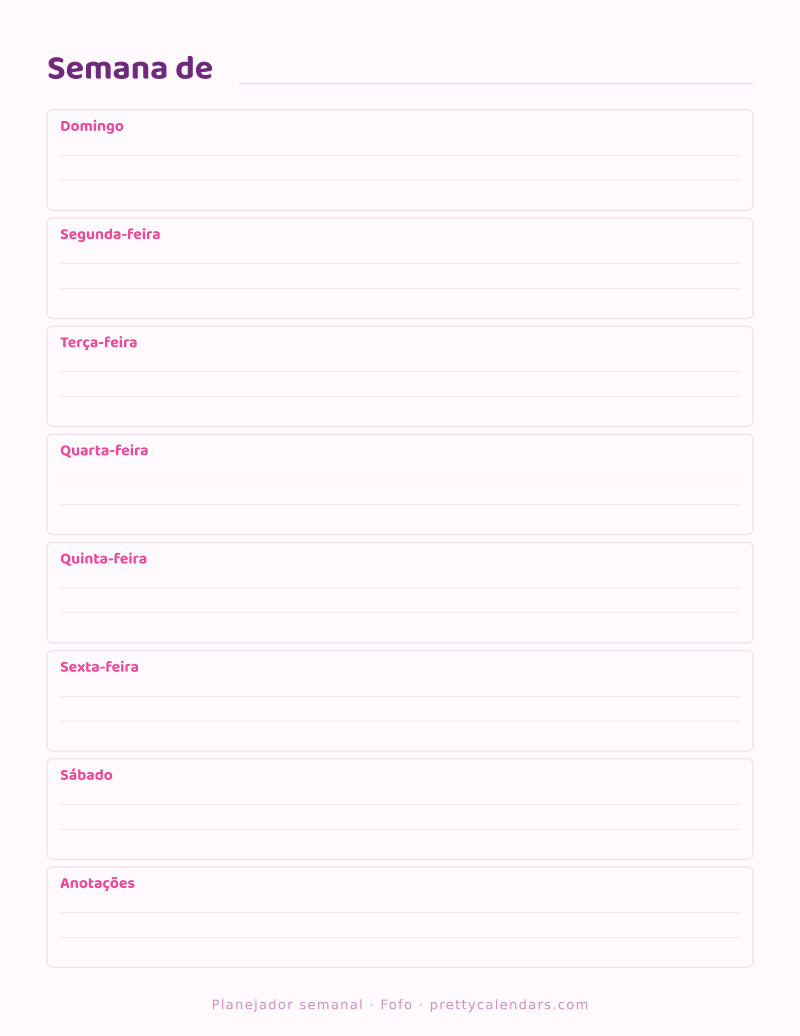 Semana de

Domingo

Segunda-feira

Terça-feira

Quarta-feira

Quinta-feira

Sexta-feira

Sábado

Anotações

Planejador semanal · Fofo · prettycalendars.com